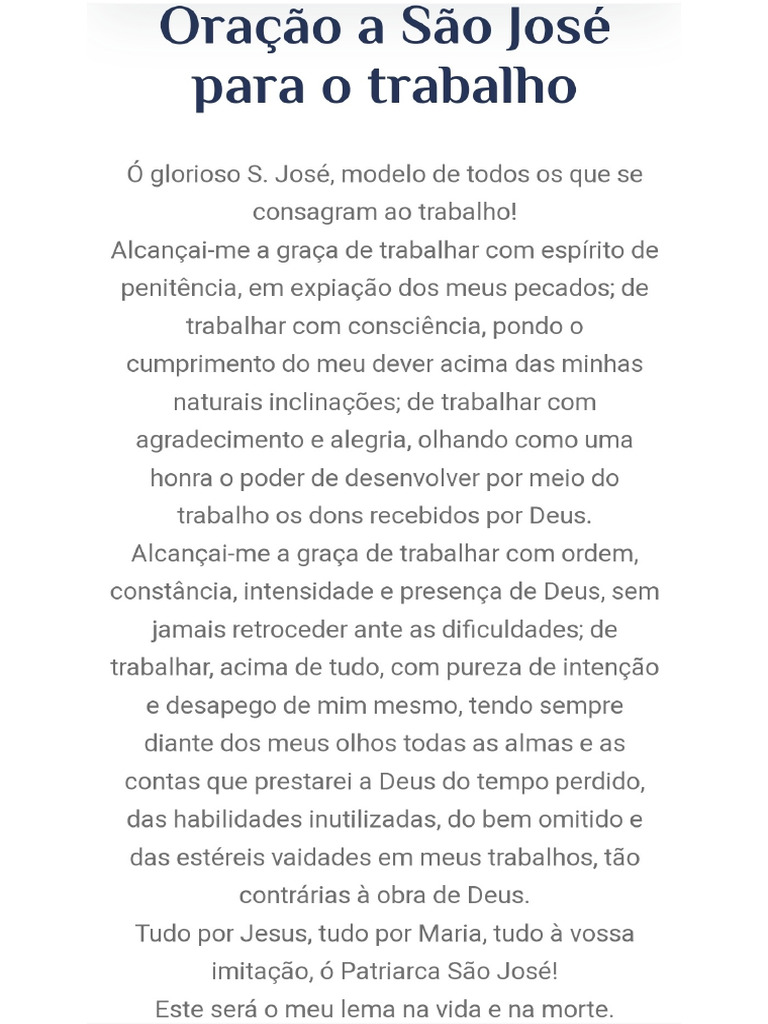 Oração a São José para o trabalho

Ó glorioso S. José, modelo de todos os que se consagram ao trabalho!
Alcançai-me a graça de trabalhar com espírito de penitência, em expiação dos meus pecados; de trabalhar com consciência, pondo o cumprimento do meu dever acima das minhas naturais inclinações; de trabalhar com agradecimento e alegria, olhando como uma honra o poder de desenvolver por meio do trabalho os dons recebidos por Deus.
Alcançai-me a graça de trabalhar com ordem, constância, intensidade e presença de Deus, sem jamais retroceder ante as dificuldades; de trabalhar, acima de tudo, com pureza de intenção e desapego de mim mesmo, tendo sempre diante dos meus olhos todas as almas e as contas que prestarei a Deus do tempo perdido, das habilidades inutilizadas, do bem omitido e das estéreis vaidades em meus trabalhos, tão contrárias à obra de Deus.
Tudo por Jesus, tudo por Maria, tudo à vossa imitação, ó Patriarca São José!
Este será o meu lema na vida e na morte.